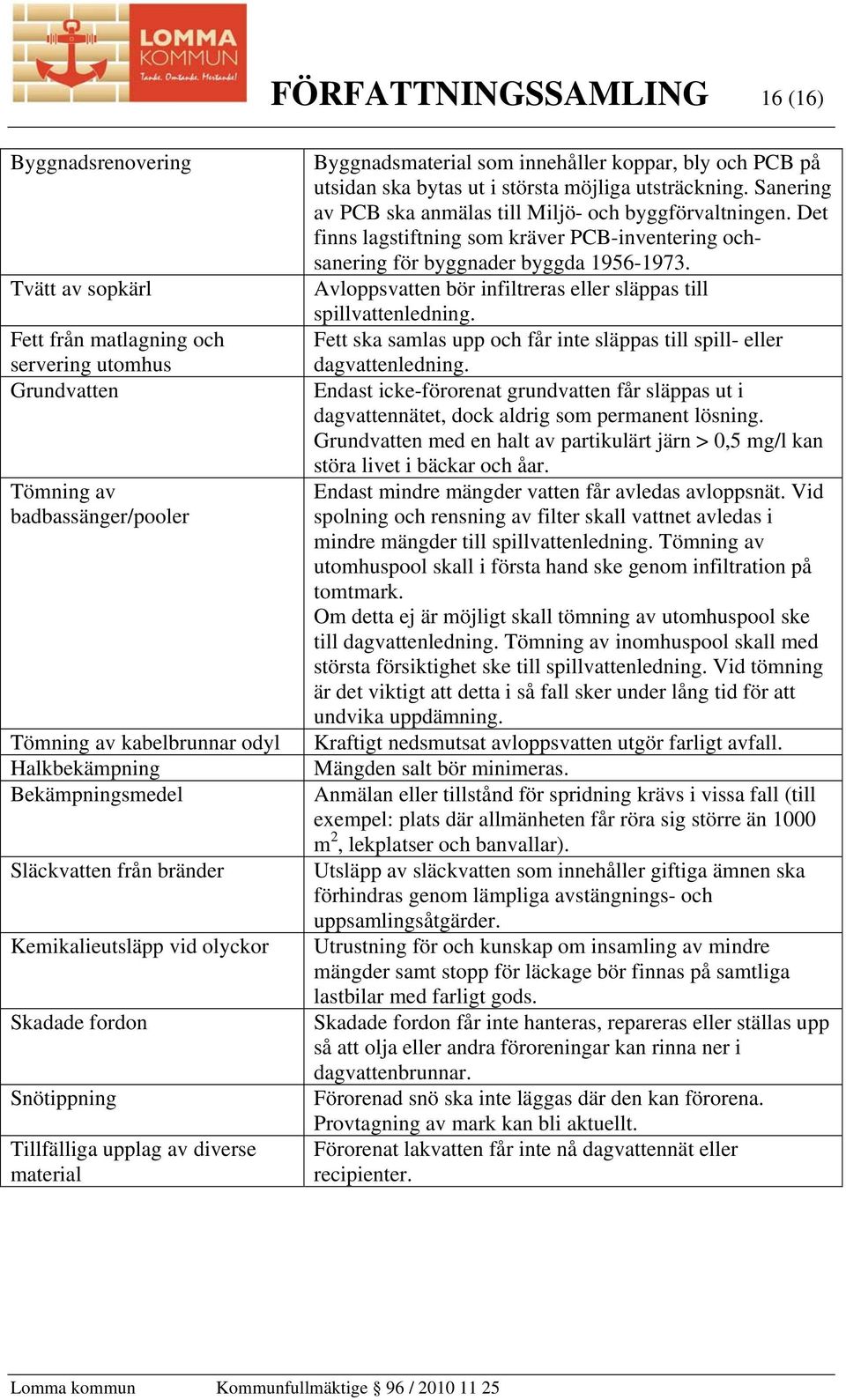 LOMMA KOMMUN
Tanke. Omtanke. Mertanke!

FÖRFATTNINGSSAMLING 16 (16)

| | |
|---|---|
| Byggnadsrenovering | Byggnadsmaterial som innehåller koppar, bly och PCB på utsidan ska bytas ut i största möjliga utsträckning. Sanering av PCB ska anmälas till Miljö- och byggförvaltningen. Det finns lagstiftning som kräver PCB-inventering och-sanering för byggnader byggda 1956-1973. |
| Tvätt av sopkärl | Avloppsvatten bör infiltreras eller släppas till spillvattenledning. |
| Fett från matlagning och servering utomhus | Fett ska samlas upp och får inte släppas till spill- eller dagvattenledning. |
| Grundvatten | Endast icke-förorenat grundvatten får släppas ut i dagvattennätet, dock aldrig som permanent lösning. Grundvatten med en halt av partikulärt järn > 0,5 mg/l kan störa livet i bäckar och åar. |
| Tömning av badbassänger/pooler | Endast mindre mängder vatten får avledas avloppsnät. Vid spolning och rensning av filter skall vattnet avledas i mindre mängder till spillvattenledning. Tömning av utomhuspool skall i första hand ske genom infiltration på tomtmark. Om detta ej är möjligt skall tömning av utomhuspool ske till dagvattenledning. Tömning av inomhuspool skall med största försiktighet ske till spillvattenledning. Vid tömning är det viktigt att detta i så fall sker under lång tid för att undvika uppdämning. |
| Tömning av kabelbrunnar odyl | Kraftigt nedsmutsat avloppsvatten utgör farligt avfall. |
| Halkbekämpning | Mängden salt bör minimeras. |
| Bekämpningsmedel | Anmälan eller tillstånd för spridning krävs i vissa fall (till exempel: plats där allmänheten får röra sig större än 1000 $m^2$, lekplatser och banvallar). |
| Släckvatten från bränder | Utsläpp av släckvatten som innehåller giftiga ämnen ska förhindras genom lämpliga avstängnings- och uppsamlingsåtgärder. |
| Kemikalieutsläpp vid olyckor | Utrustning för och kunskap om insamling av mindre mängder samt stopp för läckage bör finnas på samtliga lastbilar med farligt gods. |
| Skadade fordon | Skadade fordon får inte hanteras, repareras eller ställas upp så att olja eller andra föroreningar kan rinna ner i dagvattenbrunnar. |
| Snötippning | Förorenad snö ska inte läggas där den kan förorena. Provtagning av mark kan bli aktuellt. |
| Tillfälliga upplag av diverse material | Förorenat lakvatten får inte nå dagvattennät eller recipienter. |

Lomma kommun Kommunfullmäktige § 96 / 2010 11 25